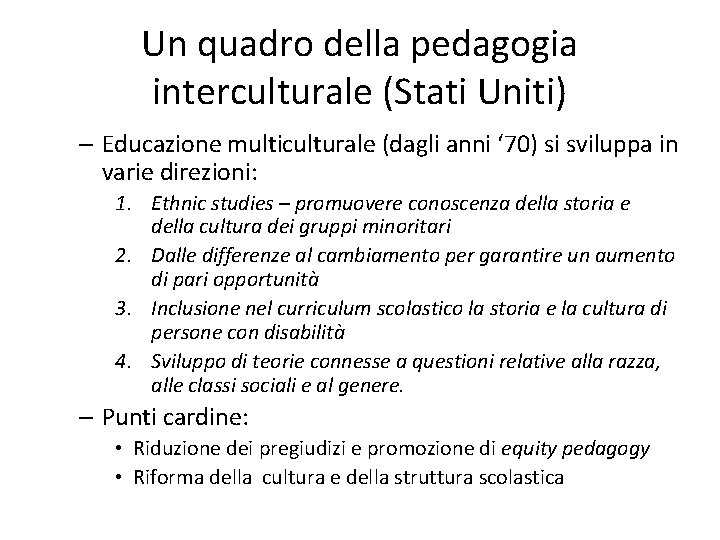 Un quadro della pedagogia interculturale (Stati Uniti)

– Educazione multiculturale (dagli anni ‘70) si sviluppa in varie direzioni:

1. Ethnic studies – promuovere conoscenza della storia e della cultura dei gruppi minoritari
2. Dalle differenze al cambiamento per garantire un aumento di pari opportunità
3. Inclusione nel curriculum scolastico la storia e la cultura di persone con disabilità
4. Sviluppo di teorie connesse a questioni relative alla razza, alle classi sociali e al genere.

– Punti cardine:

• Riduzione dei pregiudizi e promozione di equity pedagogy
• Riforma della cultura e della struttura scolastica